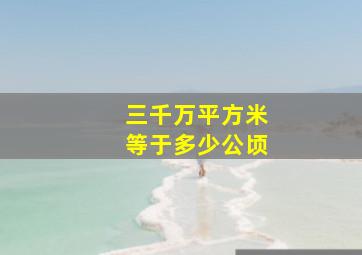 三千万平方米
等于多少公顷